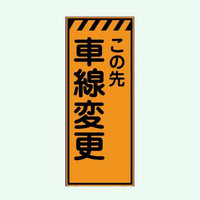 この先
車線変更